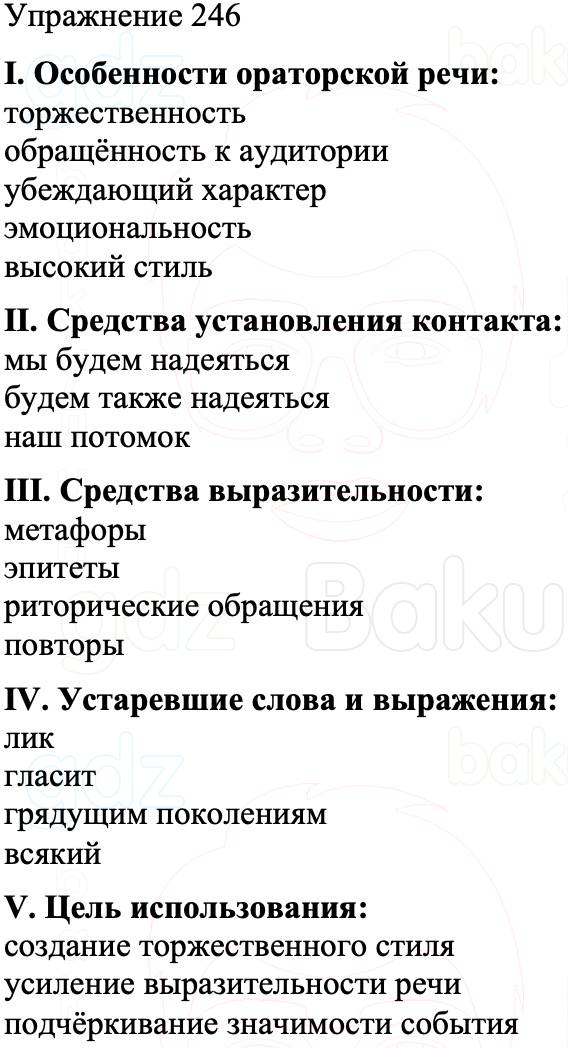 Упражнение 246

I. Особенности ораторской речи:
торжественность
обращённость к аудитории
убеждающий характер
эмоциональность
высокий стиль

II. Средства установления контакта:
мы будем надеяться
будем также надеяться
наш потомок

III. Средства выразительности:
метафоры
эпитеты
риторические обращения
повторы

IV. Устаревшие слова и выражения:
лик
гласит
грядущим поколениям
всякий

V. Цель использования:
создание торжественного стиля
усиление выразительности речи
подчёркивание значимости события